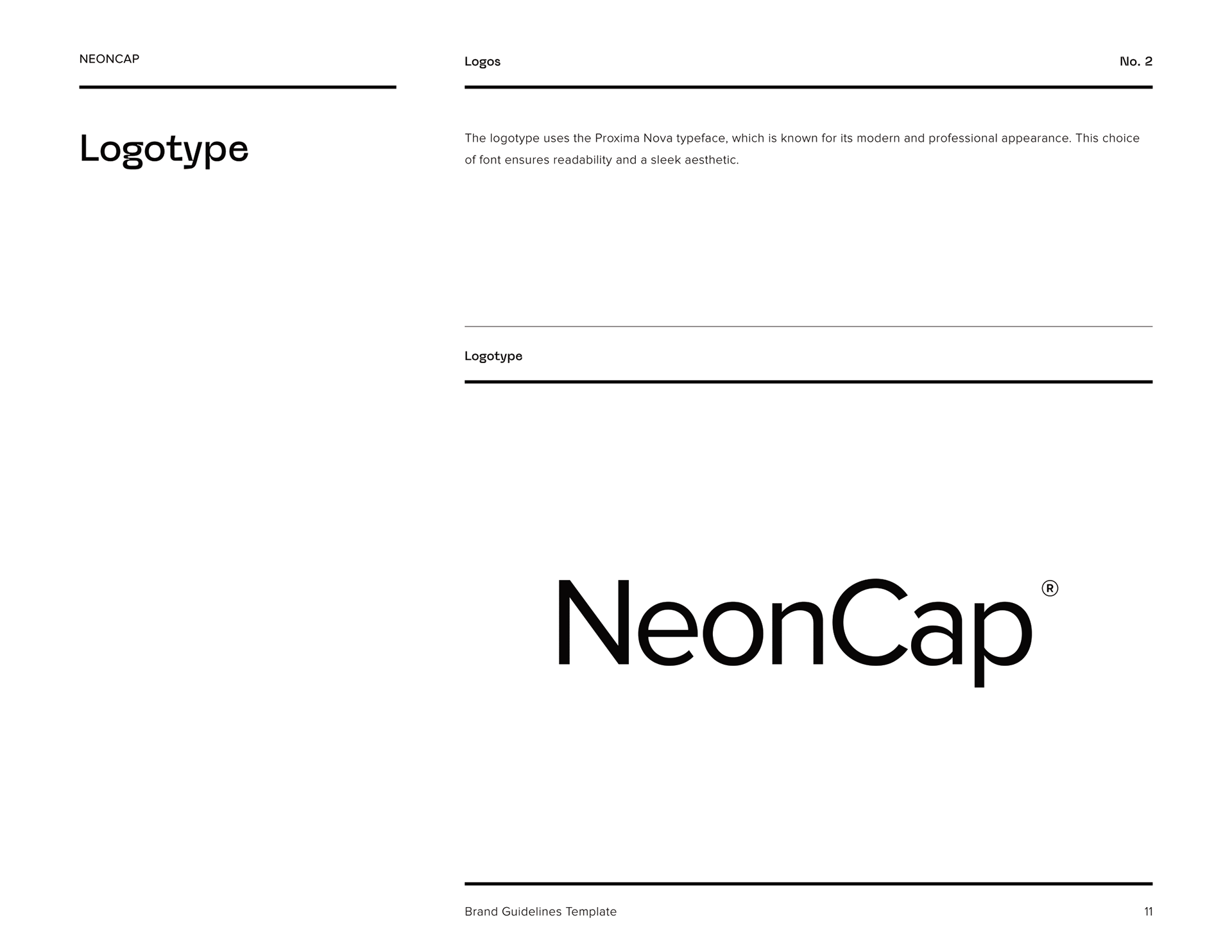 NEONCAP

Logotype

Logos

No. 2

The logotype uses the Proxima Nova typeface, which is known for its modern and professional appearance. This choice of font ensures readability and a sleek aesthetic.

Logotype

NeonCap®

Brand Guidelines Template

11